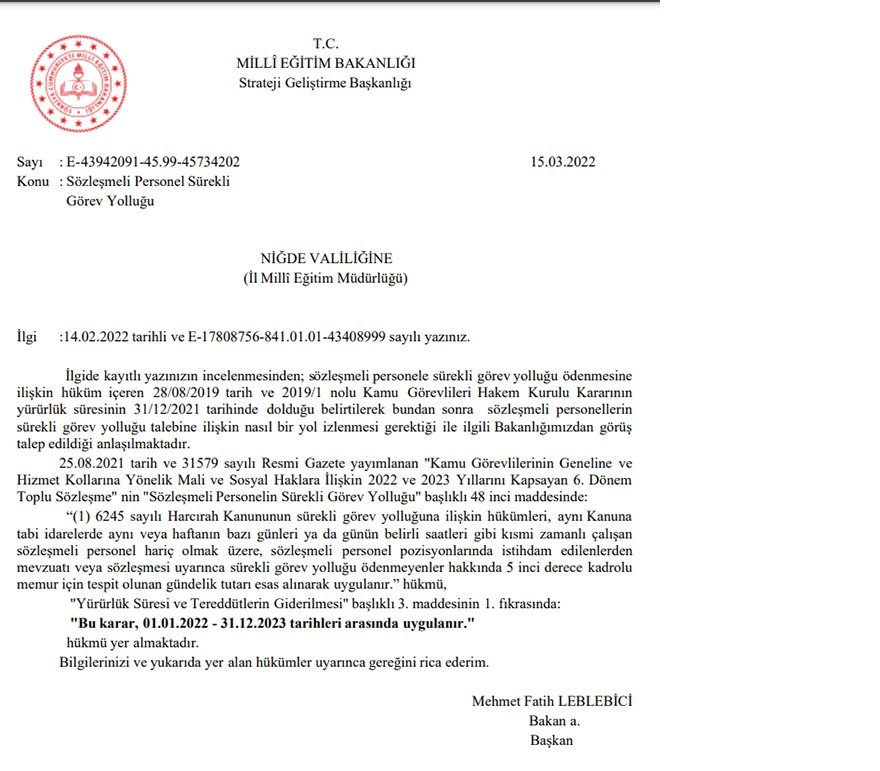 T.C.
MİLLÎ EĞİTİM BAKANLIĞI
Strateji Geliştirme Başkanlığı

Sayı : E-43942091-45.99-45734202 15.03.2022
Konu : Sözleşmeli Personel Sürekli Görev Yolluğu

NİĞDE VALİLİĞİNE
(İl Millî Eğitim Müdürlüğü)

İlgi :14.02.2022 tarihli ve E-17808756-841.01.01-43408999 sayılı yazınız.

İlgide kayıtlı yazınızın incelenmesinden; sözleşmeli personele sürekli görev yolluğu ödenmesine ilişkin hüküm içeren 28/08/2019 tarih ve 2019/1 nolu Kamu Görevlileri Hakem Kurulu Kararının yürürlük süresinin 31/12/2021 tarihinde dolduğu belirtilerek bundan sonra sözleşmeli personellerin sürekli görev yolluğu talebine ilişkin nasıl bir yol izlenmesi gerektiği ile ilgili Bakanlığımızdan görüş talep edildiği anlaşılmaktadır.

25.08.2021 tarih ve 31579 sayılı Resmi Gazete yayımlanan "Kamu Görevlilerinin Geneline ve Hizmet Kollarına Yönelik Mali ve Sosyal Haklara İlişkin 2022 ve 2023 Yıllarını Kapsayan 6. Dönem Toplu Sözleşme" nin "Sözleşmeli Personelin Sürekli Görev Yolluğu" başlıklı 48 inci maddesinde:

“(1) 6245 sayılı Harcırah Kanununun sürekli görev yolluğuna ilişkin hükümleri, aynı Kanuna tabi idarelerde aynı veya haftanın bazı günleri ya da günün belirli saatleri gibi kısmi zamanlı çalışan sözleşmeli personel hariç olmak üzere, sözleşmeli personel pozisyonlarında istihdam edilenlerden mevzuatı veya sözleşmesi uyarınca sürekli görev yolluğu ödenmeyenler hakkında 5 inci derece kadrolu memur için tespit olunan gündelik tutarı esas alınarak uygulanır.” hükmü,

"Yürürlük Süresi ve Tereddütlerin Giderilmesi" başlıklı 3. maddesinin 1. fıkrasında:

"Bu karar, 01.01.2022 - 31.12.2023 tarihleri arasında uygulanır."

hükmü yer almaktadır.

Bilgilerinizi ve yukarıda yer alan hükümler uyarınca gereğini rica ederim.

Mehmet Fatih LEBLEBİCİ
Bakan a.
Başkan